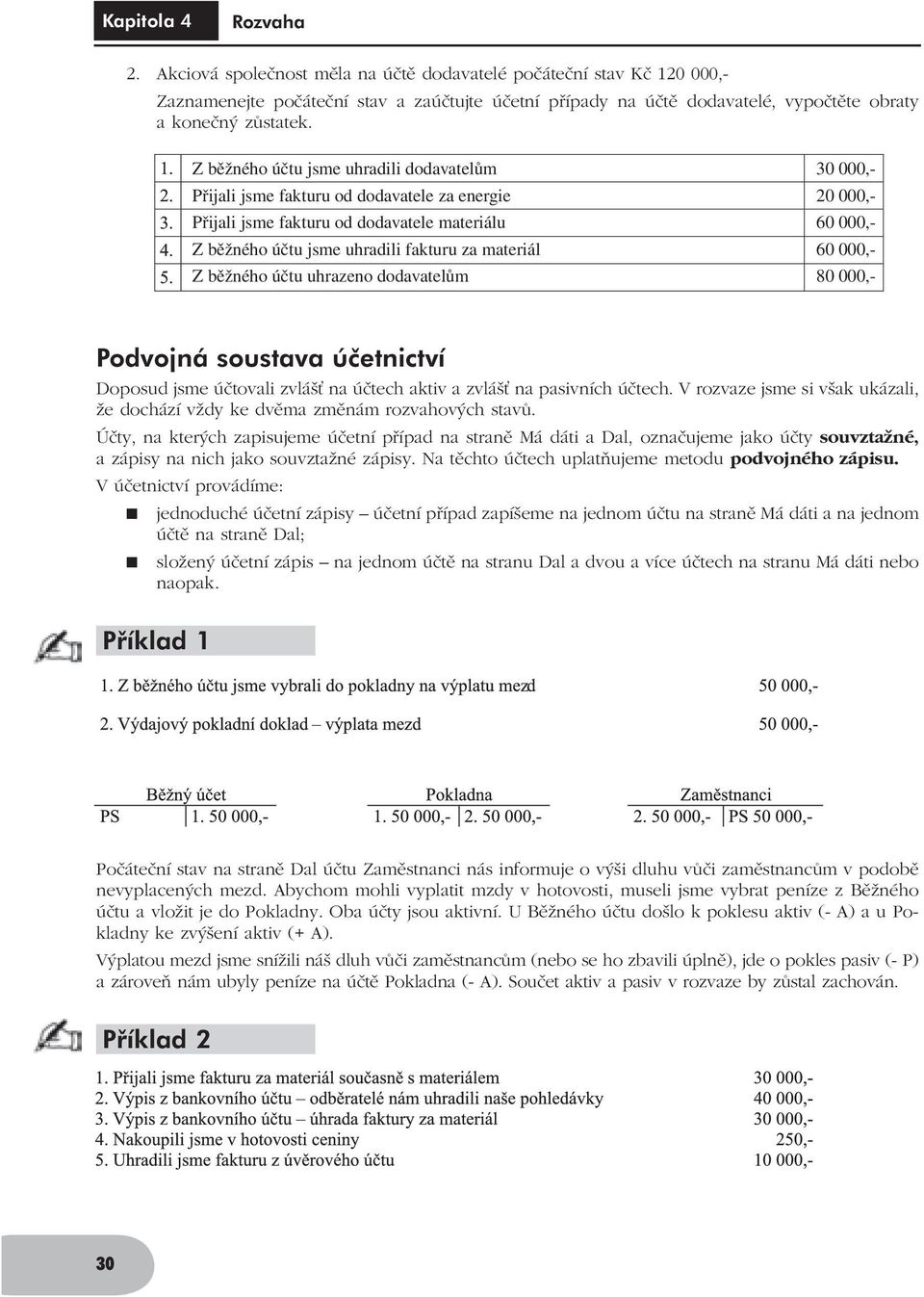 Kapitola 4 Rozvaha

2. Akciová společnost měla na účtě dodavatelé počáteční stav Kč 120 000,-
Zaznamenejte počáteční stav a zaúčtujte účetní případy na účtě dodavatelé, vypočtěte obraty a konečný zůstatek.

| 1. | Z běžného účtu jsme uhradili dodavatelům | 30 000,- |
|---|---|---|
| 2. | Přijali jsme fakturu od dodavatele za energie | 20 000,- |
| 3. | Přijali jsme fakturu od dodavatele materiálu | 60 000,- |
| 4. | Z běžného účtu jsme uhradili fakturu za materiál | 60 000,- |
| 5. | Z běžného účtu uhrazeno dodavatelům | 80 000,- |

Podvojná soustava účetnictví

Doposud jsme účtovali zvlášť na účtech aktiv a zvlášť na pasivních účtech. V rozvaze jsme si však ukázali, že dochází vždy ke dvěma změnám rozvahových stavů.

Účty, na kterých zapisujeme účetní případ na straně Má dáti a Dal, označujeme jako účty souvztažné, a zápisy na nich jako souvztažné zápisy. Na těchto účtech uplatňujeme metodu podvojného zápisu.

V účetnictví provádíme:

jednoduché účetní zápisy – účetní případ zapíšeme na jednom účtu na straně Má dáti a na jednom účtě na straně Dal;

složený účetní zápis – na jednom účtě na stranu Dal a dvou a více účtech na stranu Má dáti nebo naopak.

Příklad 1

1. Z běžného účtu jsme vybrali do pokladny na výplatu mezd 50 000,-

2. Výdajový pokladní doklad – výplata mezd 50 000,-

Běžný účet
PS | 1. 50 000,-

Pokladna
1. 50 000,- | 2. 50 000,-

Zaměstnanci
2. 50 000,- | PS 50 000,-

Počáteční stav na straně Dal účtu Zaměstnanci nás informuje o výši dluhu vůči zaměstnancům v podobě nevyplacených mezd. Abychom mohli vyplatit mzdy v hotovosti, museli jsme vybrat peníze z Běžného účtu a vložit je do Pokladny. Oba účty jsou aktivní. U Běžného účtu došlo k poklesu aktiv (- A) a u Pokladny ke zvýšení aktiv (+ A).

Výplatou mezd jsme snížili náš dluh vůči zaměstnancům (nebo se ho zbavili úplně), jde o pokles pasiv (- P) a zároveň nám ubyly peníze na účtě Pokladna (- A). Součet aktiv a pasiv v rozvaze by zůstal zachován.

Příklad 2

1. Přijali jsme fakturu za materiál současně s materiálem 30 000,-
2. Výpis z bankovního účtu – odběratelé nám uhradili naše pohledávky 40 000,-
3. Výpis z bankovního účtu – úhrada faktury za materiál 30 000,-
4. Nakoupili jsme v hotovosti ceniny 250,-
5. Uhradili jsme fakturu z úvěrového účtu 10 000,-

30